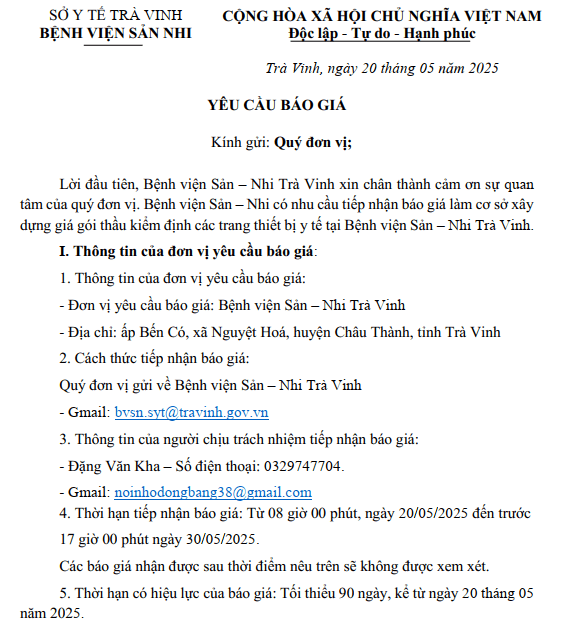 SỞ Y TẾ TRÀ VINH
BỆNH VIỆN SẢN NHI

CỘNG HÒA XÃ HỘI CHỦ NGHĨA VIỆT NAM
Độc lập - Tự do - Hạnh phúc

Trà Vinh, ngày 20 tháng 05 năm 2025

YÊU CẦU BÁO GIÁ

Kính gửi: Quý đơn vị;

Lời đầu tiên, Bệnh viện Sản – Nhi Trà Vinh xin chân thành cảm ơn sự quan tâm của quý đơn vị. Bệnh viện Sản – Nhi có nhu cầu tiếp nhận báo giá làm cơ sở xây dựng giá gói thầu kiểm định các trang thiết bị y tế tại Bệnh viện Sản – Nhi Trà Vinh.

I. Thông tin của đơn vị yêu cầu báo giá:

1. Thông tin của đơn vị yêu cầu báo giá:

- Đơn vị yêu cầu báo giá: Bệnh viện Sản – Nhi Trà Vinh

- Địa chỉ: ấp Bến Có, xã Nguyệt Hoá, huyện Châu Thành, tỉnh Trà Vinh

2. Cách thức tiếp nhận báo giá:

Quý đơn vị gửi về Bệnh viện Sản – Nhi Trà Vinh

- Gmail: bvsn.syt@travinh.gov.vn

3. Thông tin của người chịu trách nhiệm tiếp nhận báo giá:

- Đặng Văn Kha – Số điện thoại: 0329747704.

- Gmail: noinhodongbang38@gmail.com

4. Thời hạn tiếp nhận báo giá: Từ 08 giờ 00 phút, ngày 20/05/2025 đến trước 17 giờ 00 phút ngày 30/05/2025.

Các báo giá nhận được sau thời điểm nêu trên sẽ không được xem xét.

5. Thời hạn có hiệu lực của báo giá: Tối thiểu 90 ngày, kể từ ngày 20 tháng 05 năm 2025.